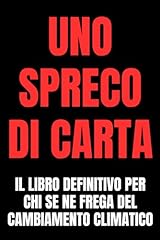 UNO SPRECO DI CARTA

IL LIBRO DEFINITIVO PER CHI SE NE FREGA DEL CAMBIAMENTO CLIMATICO